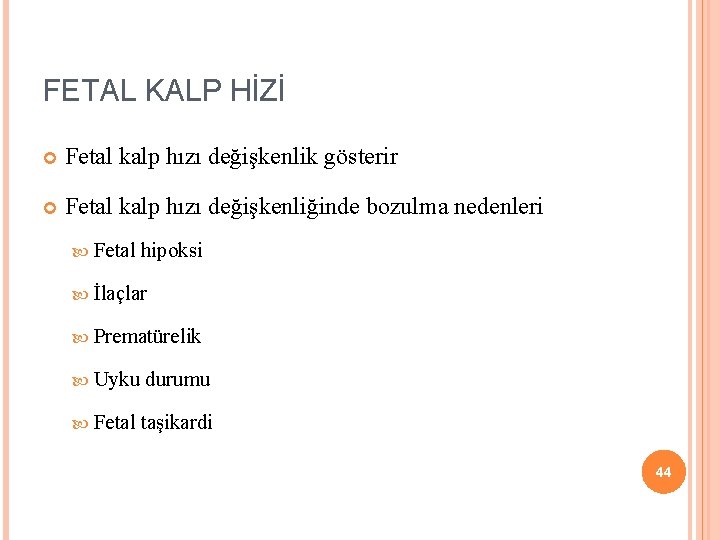 FETAL KALP HİZİ

Fetal kalp hızı değişkenlik gösterir

Fetal kalp hızı değişkenliğinde bozulma nedenleri

Fetal hipoksi

İlaçlar

Prematürelik

Uyku durumu

Fetal taşikardi

44